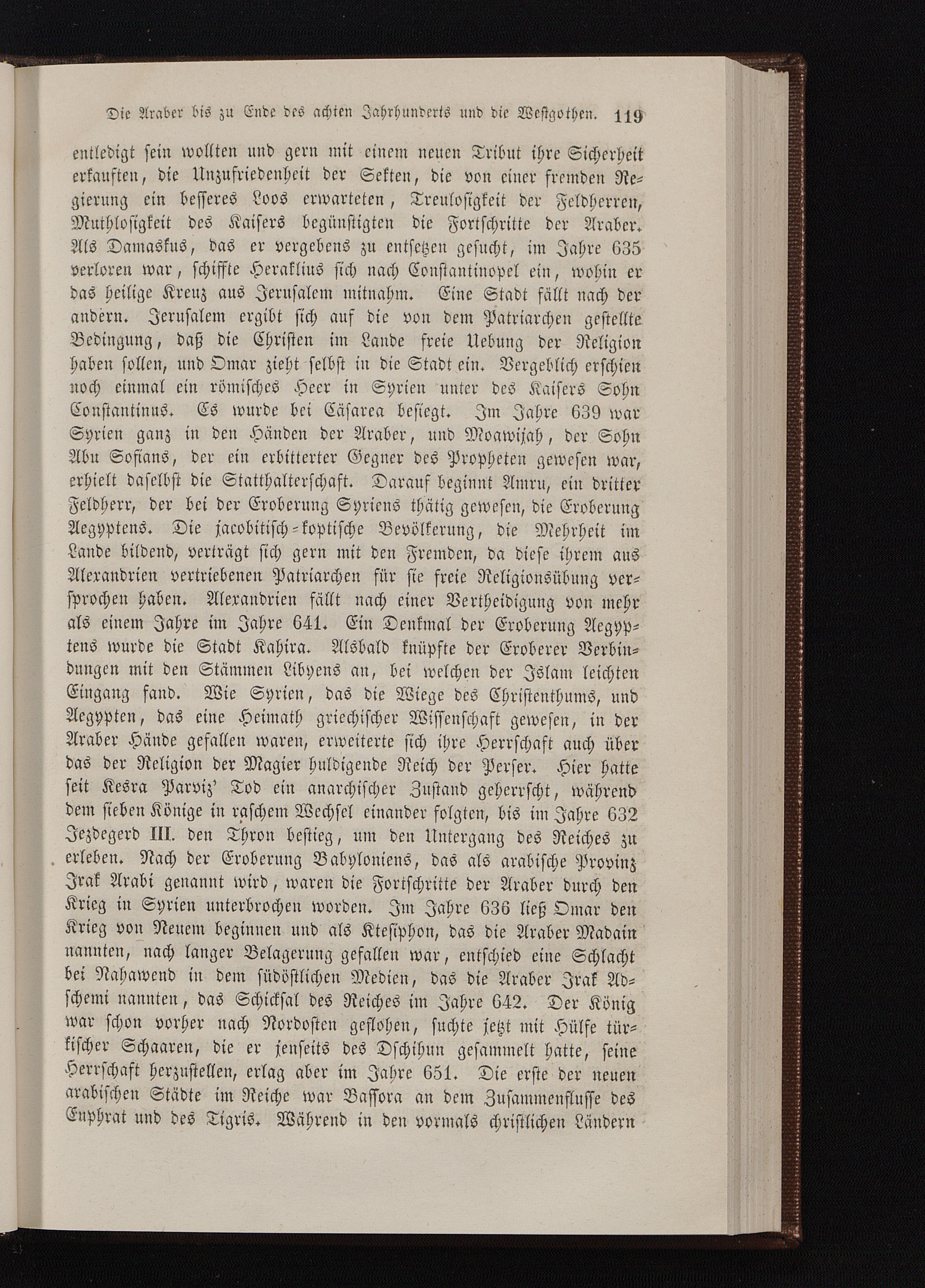 Die Araber bis zu Ende des achten Jahrhunderts und die Westgothen. 119

entledigt sein wollten und gern mit einem neuen Tribut ihre Sicherheit erkauften, die Unzufriedenheit der Sekten, die von einer fremden Regierung ein besseres Loos erwarteten, Treulosigkeit der Feldherren, Muthlosigkeit des Kaisers begünstigten die Fortschritte der Araber. Als Damaskus, das er vergebens zu entsetzen gesucht, im Jahre 635 verloren war, schiffte Heraklius sich nach Constantinopel ein, wohin er das heilige Kreuz aus Jerusalem mitnahm. Eine Stadt fällt nach der andern. Jerusalem ergibt sich auf die von dem Patriarchen gestellte Bedingung, daß die Christen im Lande freie Uebung der Religion haben sollen, und Omar zieht selbst in die Stadt ein. Vergeblich erschien noch einmal ein römisches Heer in Syrien unter des Kaisers Sohn Constantinus. Es wurde bei Cäsarea besiegt. Im Jahre 639 war Syrien ganz in den Händen der Araber, und Moawijah, der Sohn Abu Sofians, der ein erbitterter Gegner des Propheten gewesen war, erhielt daselbst die Statthalterschaft. Darauf beginnt Amru, ein dritter Feldherr, der bei der Eroberung Syriens thätig gewesen, die Eroberung Aegyptens. Die jacobitisch-koptische Bevölkerung, die Mehrheit im Lande bildend, verträgt sich gern mit den Fremden, da diese ihrem aus Alexandrien vertriebenen Patriarchen für sie freie Religionsübung versprochen haben. Alexandrien fällt nach einer Vertheidigung von mehr als einem Jahre im Jahre 641. Ein Denkmal der Eroberung Aegyptens wurde die Stadt Kahira. Alsbald knüpfte der Eroberer Verbindungen mit den Stämmen Libyens an, bei welchen der Islam leichten Eingang fand. Wie Syrien, das die Wiege des Christenthums, und Aegypten, das eine Heimath griechischer Wissenschaft gewesen, in der Araber Hände gefallen waren, erweiterte sich ihre Herrschaft auch über das der Religion der Magier huldigende Reich der Perser. Hier hatte seit Kesra Parviz' Tod ein anarchischer Zustand geherrscht, während dem sieben Könige in raschem Wechsel einander folgten, bis im Jahre 632 Jezdegerd III. den Thron bestieg, um den Untergang des Reiches zu erleben. Nach der Eroberung Babyloniens, das als arabische Provinz Irak Arabi genannt wird, waren die Fortschritte der Araber durch den Krieg in Syrien unterbrochen worden. Im Jahre 636 ließ Omar den Krieg von Neuem beginnen und als Ktesiphon, das die Araber Madain nannten, nach langer Belagerung gefallen war, entschied eine Schlacht bei Nahawend in dem südöstlichen Medien, das die Araber Irak Adschemi nannten, das Schicksal des Reiches im Jahre 642. Der König war schon vorher nach Nordosten geflohen, suchte jetzt mit Hülfe türkischer Schaaren, die er jenseits des Dschihun gesammelt hatte, seine Herrschaft herzustellen, erlag aber im Jahre 651. Die erste der neuen arabischen Städte im Reiche war Bassora an dem Zusammenflusse des Euphrat und des Tigris. Während in den vormals christlichen Ländern